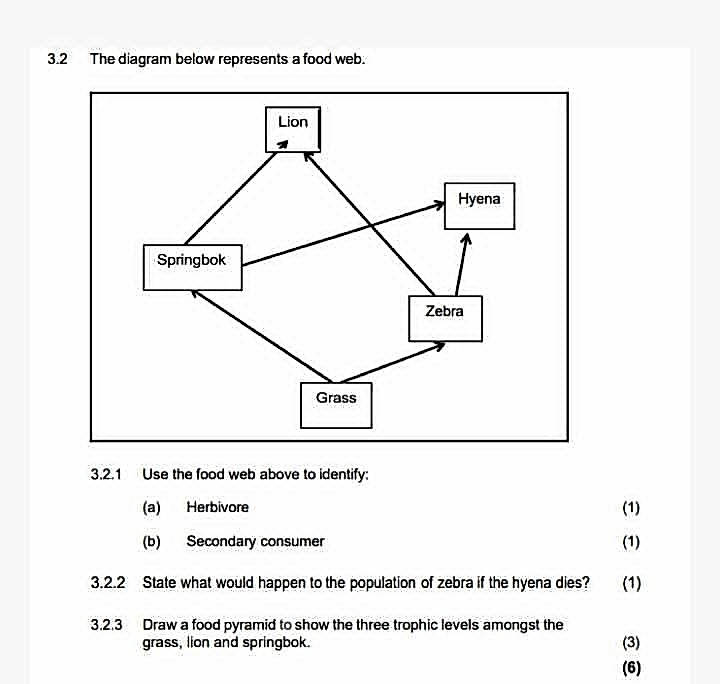 3.2 The diagram below represents a food web.

Lion

Hyena

Springbok

Zebra

Grass

3.2.1 Use the food web above to identify:

(a) Herbivore (1)

(b) Secondary consumer (1)

3.2.2 State what would happen to the population of zebra if the hyena dies? (1)

3.2.3 Draw a food pyramid to show the three trophic levels amongst the grass, lion and springbok. (3)

(6)